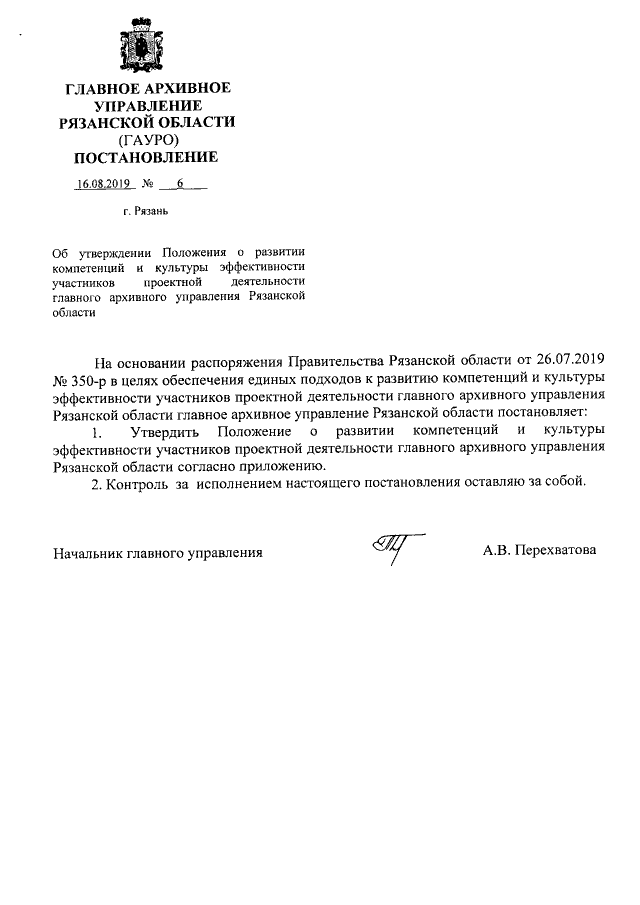 ГЛАВНОЕ АРХИВНОЕ УПРАВЛЕНИЕ РЯЗАНСКОЙ ОБЛАСТИ
(ГАУРО)
ПОСТАНОВЛЕНИЕ

16.08.2019 № 6

г. Рязань

Об утверждении Положения о развитии компетенций и культуры эффективности участников проектной деятельности главного архивного управления Рязанской области

На основании распоряжения Правительства Рязанской области от 26.07.2019 № 350-р в целях обеспечения единых подходов к развитию компетенций и культуры эффективности участников проектной деятельности главного архивного управления Рязанской области главное архивное управление Рязанской области постановляет:

1. Утвердить Положение о развитии компетенций и культуры эффективности участников проектной деятельности главного архивного управления Рязанской области согласно приложению.

2. Контроль за исполнением настоящего постановления оставляю за собой.

Начальник главного управления

А.В. Перехватова